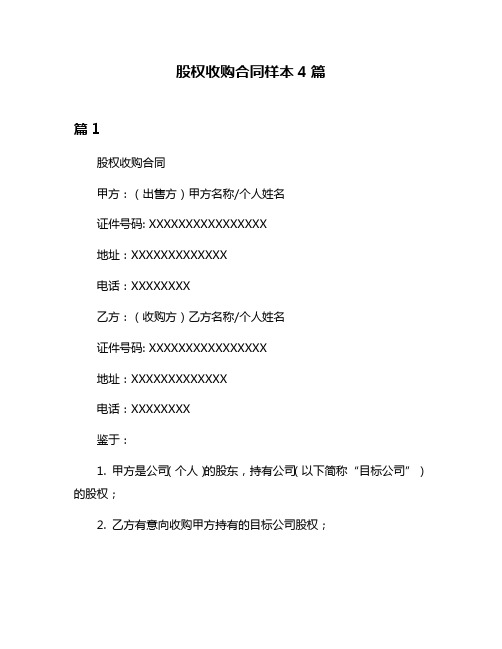 股权收购合同样本 4 篇

篇 1

股权收购合同

甲方：（出售方）甲方名称/个人姓名

证件号码: XXXXXXXXXXXXXXXX

地址：XXXXXXXXXXXXX

电话：XXXXXXXX

乙方：（收购方）乙方名称/个人姓名

证件号码: XXXXXXXXXXXXXXXX

地址：XXXXXXXXXXXXX

电话：XXXXXXXX

鉴于：

1. 甲方是公司(个人)的股东，持有公司(以下简称“目标公司”)的股权；

2. 乙方有意向收购甲方持有的目标公司股权；